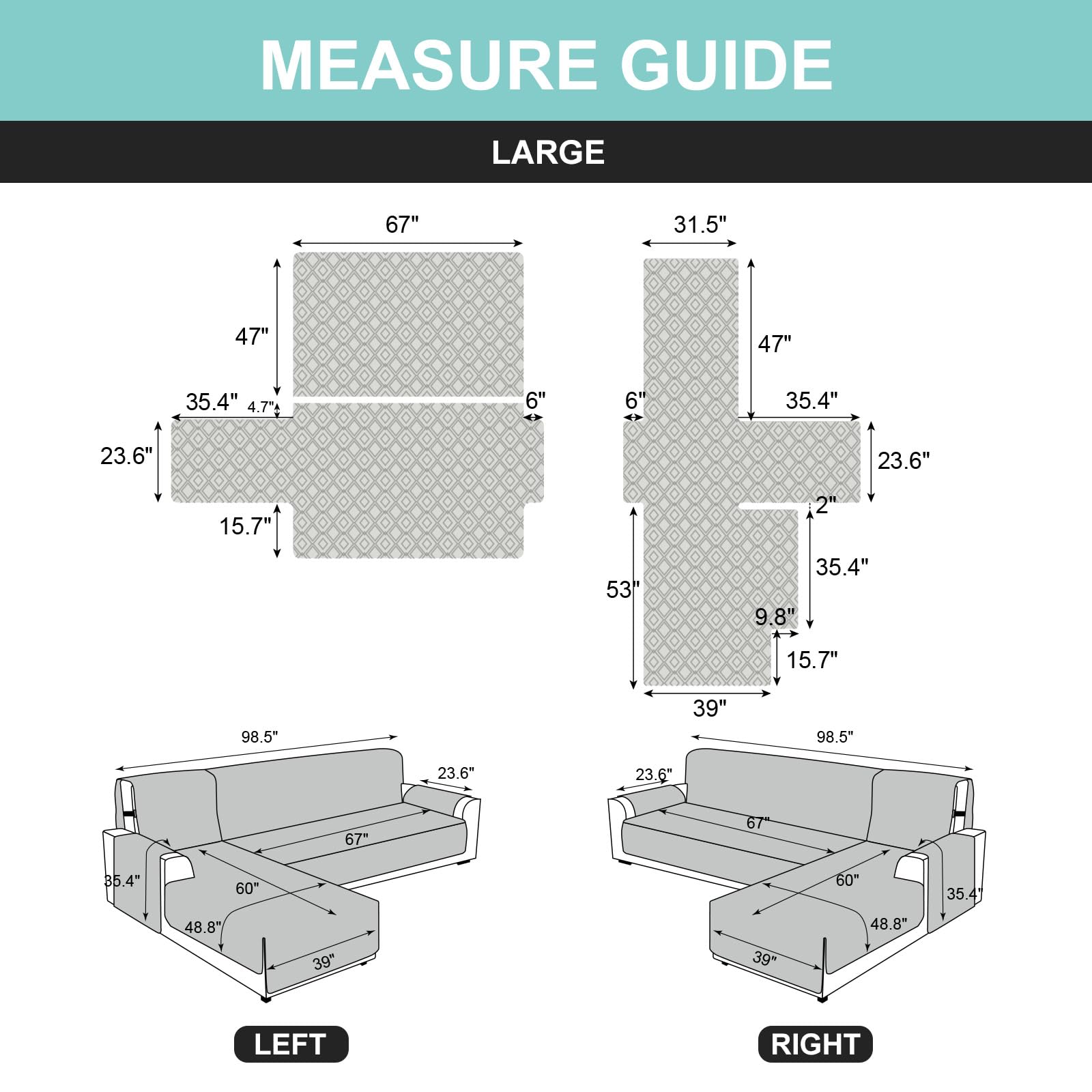 MEASURE GUIDE

LARGE

67"
47"
35.4"
4.7"
6"
23.6"
15.7"

31.5"
47"
6"
35.4"
23.6"
2"
35.4"
53"
9.8"
15.7"
39"

98.5"
23.6"
67"
35.4"
60"
48.8"
39"

98.5"
23.6"
67"
60"
35.4"
48.8"
39"

LEFT

RIGHT